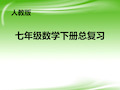 人教版

七年级数学下册总复习